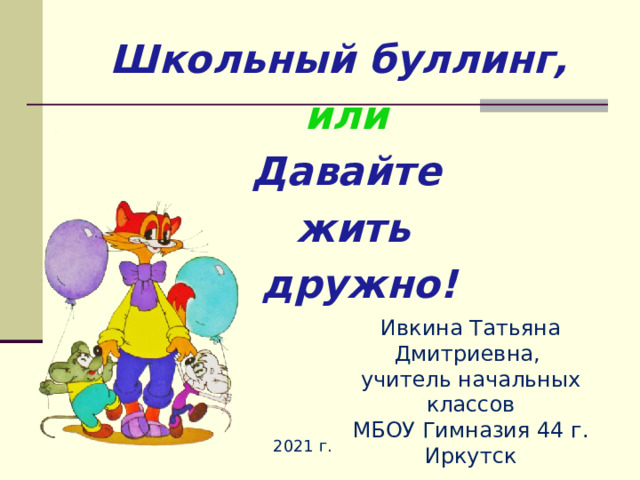 Школьный буллинг,
или
Давайте
жить
дружно!

Ивкина Татьяна Дмитриевна,
учитель начальных классов
МБОУ Гимназия 44 г. Иркутск

2021 г.